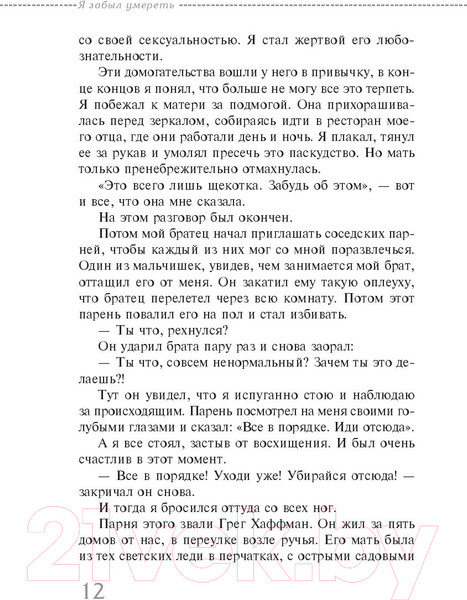 Я забыл умереть

со своей сексуальностью. Я стал жертвой его любознательности.

Эти домогательства вошли у него в привычку, в конце концов я понял, что больше не могу все это терпеть. Я побежал к матери за подмогой. Она прихорашивалась перед зеркалом, собираясь идти в ресторан моего отца, где они работали день и ночь. Я плакал, тянул ее за рукав и умолял пресечь это паскудство. Но мать только пренебрежительно отмахнулась.

«Это всего лишь щекотка. Забудь об этом», — вот и все, что она мне сказала.

На этом разговор был окончен.

Потом мой братец начал приглашать соседских парней, чтобы каждый из них мог со мной поразвлечься. Один из мальчишек, увидев, чем занимается мой брат, оттащил его от меня. Он закатил ему такую оплеуху, что братец перелетел через всю комнату. Потом этот парень повалил его на пол и стал избивать.

— Ты что, рехнулся?

Он ударил брата пару раз и снова заорал:

— Ты что, совсем ненормальный? Зачем ты это делаешь?!

Тут он увидел, что я испуганно стою и наблюдаю за происходящим. Парень посмотрел на меня своими голубыми глазами и сказал: «Все в порядке. Иди отсюда».

А я все стоял, застыв от восхищения. И был очень счастлив в этот момент.

— Все в порядке! Уходи уже! Убирайся отсюда! — закричал он снова.

И тогда я бросился оттуда со всех ног.

Парня этого звали Грег Хаффман. Он жил за пять домов от нас, в переулке возле ручья. Его мать была из тех светских леди в перчатках, с острыми садовыми

12

21vek.by